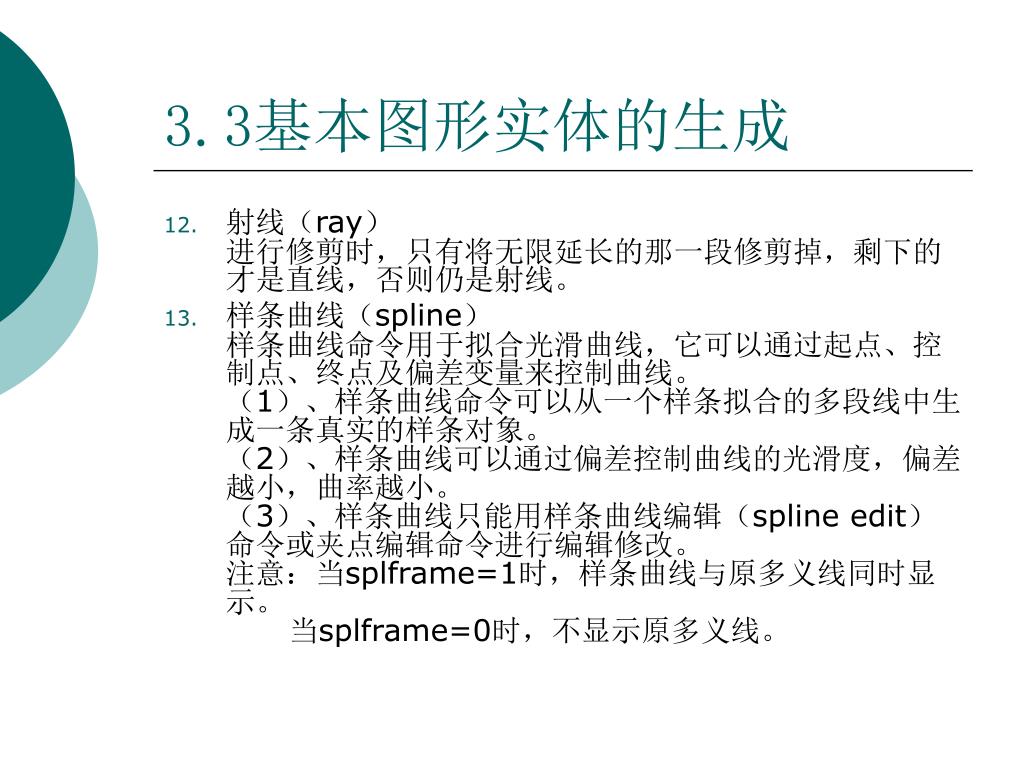 3.3基本图形实体的生成

12. 射线（ray）
进行修剪时，只有将无限延长的那一段修剪掉，剩下的才是直线，否则仍是射线。

13. 样条曲线（spline）
样条曲线命令用于拟合光滑曲线，它可以通过起点、控制点、终点及偏差变量来控制曲线。
（1）、样条曲线命令可以从一个样条拟合的多段线中生成一条真实的样条对象。
（2）、样条曲线可以通过偏差控制曲线的光滑度，偏差越小，曲率越小。
（3）、样条曲线只能用样条曲线编辑（spline edit）命令或夹点编辑命令进行编辑修改。
注意：当splframe=1时，样条曲线与原多义线同时显示。
当splframe=0时，不显示原多义线。